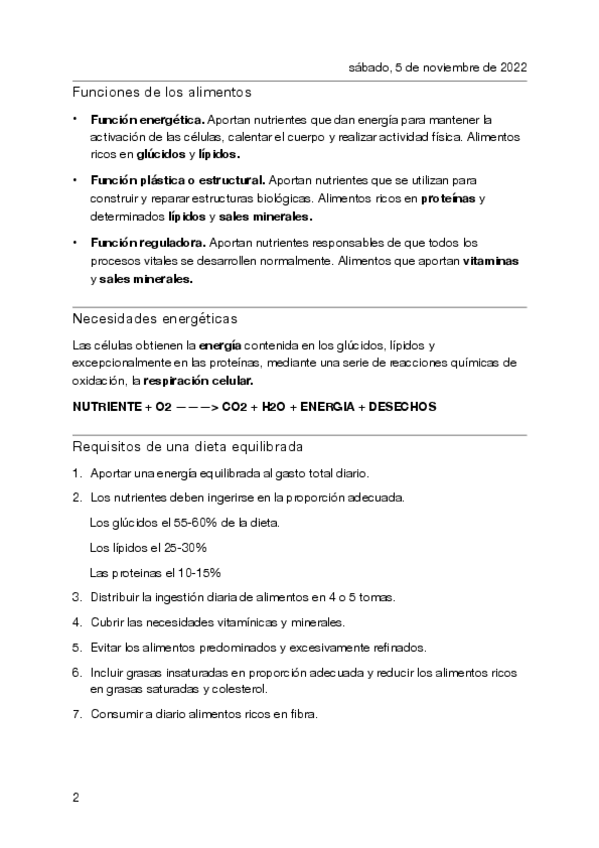 sábado, 5 de noviembre de 2022

Funciones de los alimentos

• Función energética. Aportan nutrientes que dan energía para mantener la activación de las células, calentar el cuerpo y realizar actividad física. Alimentos ricos en glúcidos y lípidos.

• Función plástica o estructural. Aportan nutrientes que se utilizan para construir y reparar estructuras biológicas. Alimentos ricos en proteínas y determinados lípidos y sales minerales.

• Función reguladora. Aportan nutrientes responsables de que todos los procesos vitales se desarrollen normalmente. Alimentos que aportan vitaminas y sales minerales.

Necesidades energéticas

Las células obtienen la energía contenida en los glúcidos, lípidos y excepcionalmente en las proteínas, mediante una serie de reacciones químicas de oxidación, la respiración celular.

NUTRIENTE + O2 ———> CO2 + H2O + ENERGIA + DESECHOS

Requisitos de una dieta equilibrada

1. Aportar una energía equilibrada al gasto total diario.

2. Los nutrientes deben ingerirse en la proporción adecuada.

Los glúcidos el 55-60% de la dieta.

Los lípidos el 25-30%

Las proteinas el 10-15%

3. Distribuir la ingestión diaria de alimentos en 4 o 5 tomas.

4. Cubrir las necesidades vitamínicas y minerales.

5. Evitar los alimentos predominados y excesivamente refinados.

6. Incluir grasas insaturadas en proporción adecuada y reducir los alimentos ricos en grasas saturadas y colesterol.

7. Consumir a diario alimentos ricos en fibra.

2